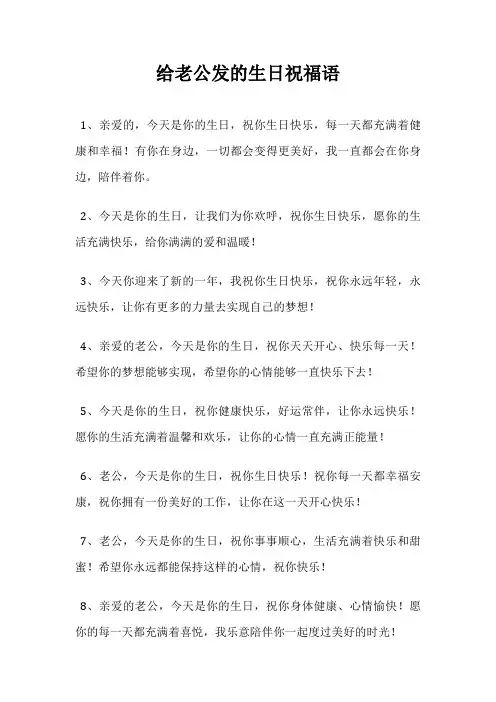 给老公发的生日祝福语

1、亲爱的，今天是你的生日，祝你生日快乐，每一天都充满着健康和幸福！有你在身边，一切都会变得更美好，我一直都会在你身边，陪伴着你。

2、今天是你的生日，让我们为你欢呼，祝你生日快乐，愿你的生活充满快乐，给你满满的爱和温暖！

3、今天你迎来了新的一年，我祝你生日快乐，祝你永远年轻，永远快乐，让你有更多的力量去实现自己的梦想！

4、亲爱的老公，今天是你的生日，祝你天天开心、快乐每一天！希望你的梦想能够实现，希望你的心情能够一直快乐下去！

5、今天是你的生日，祝你健康快乐，好运常伴，让你永远快乐！愿你的生活充满着温馨和欢乐，让你的心情一直充满正能量！

6、老公，今天是你的生日，祝你生日快乐！祝你每一天都幸福安康，祝你拥有一份美好的工作，让你在这一天开心快乐！

7、老公，今天是你的生日，祝你事事顺心，生活充满着快乐和甜蜜！希望你永远都能保持这样的心情，祝你快乐！

8、亲爱的老公，今天是你的生日，祝你身体健康、心情愉快！愿你的每一天都充满着喜悦，我乐意陪伴你一起度过美好的时光！